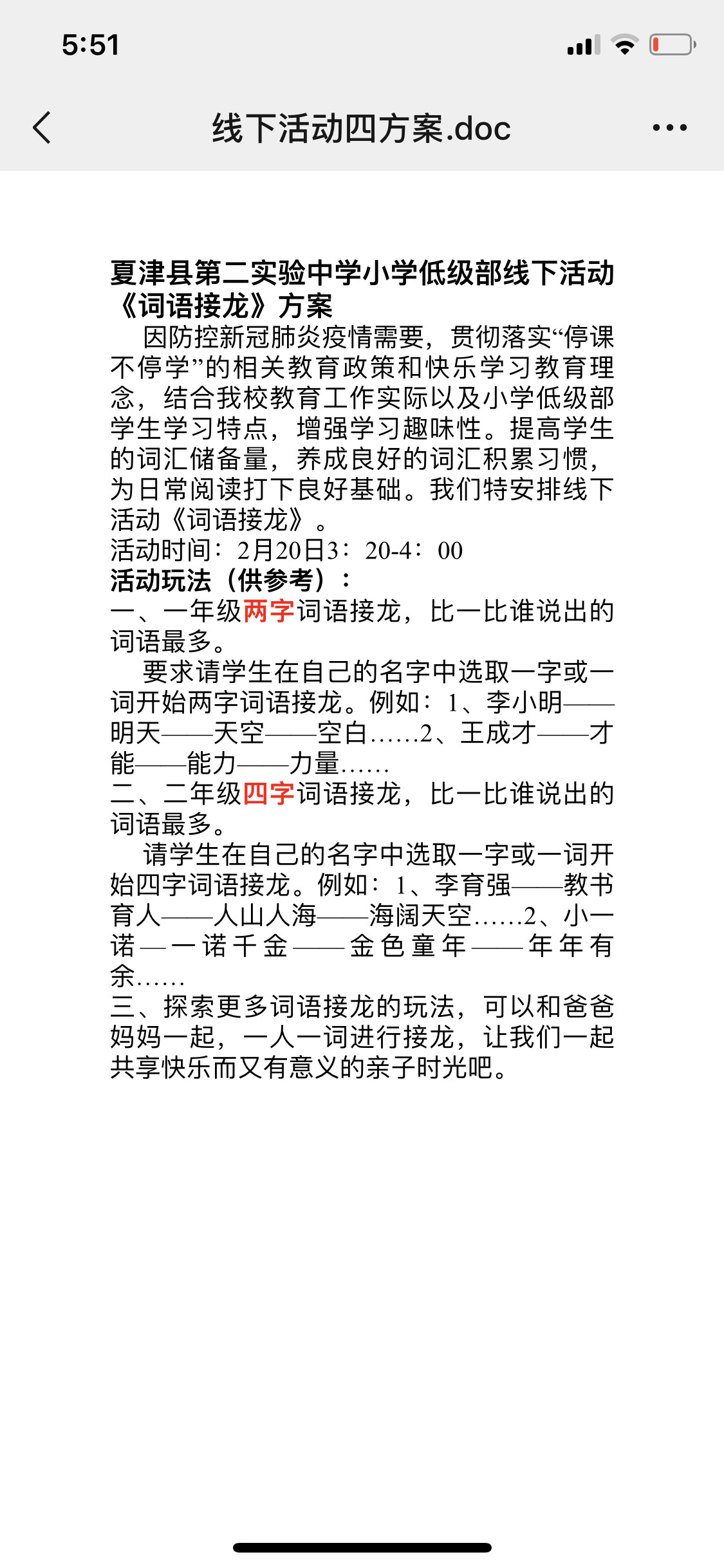 5:51

线下活动四方案.doc

夏津县第二实验中学小学低级部线下活动《词语接龙》方案

因防控新冠肺炎疫情需要，贯彻落实“停课不停学”的相关教育政策和快乐学习教育理念，结合我校教育工作实际以及小学低级部学生学习特点，增强学习趣味性。提高学生的词汇储备量，养成良好的词汇积累习惯，为日常阅读打下良好基础。我们特安排线下活动《词语接龙》。

活动时间：2月20日3：20-4：00

活动玩法（供参考）：

一、一年级两字词语接龙，比一比谁说出的词语最多。

要求请学生在自己的名字中选取一字或一词开始两字词语接龙。例如：1、李小明——明天——天空——空白……2、王成才——才能——能力——力量……

二、二年级四字词语接龙，比一比谁说出的词语最多。

请学生在自己的名字中选取一字或一词开始四字词语接龙。例如：1、李育强——教书育人——人山人海——海阔天空……2、小一诺—一诺千金——金色童年——年年有余……

三、探索更多词语接龙的玩法，可以和爸爸妈妈一起，一人一词进行接龙，让我们一起共享快乐而又有意义的亲子时光吧。